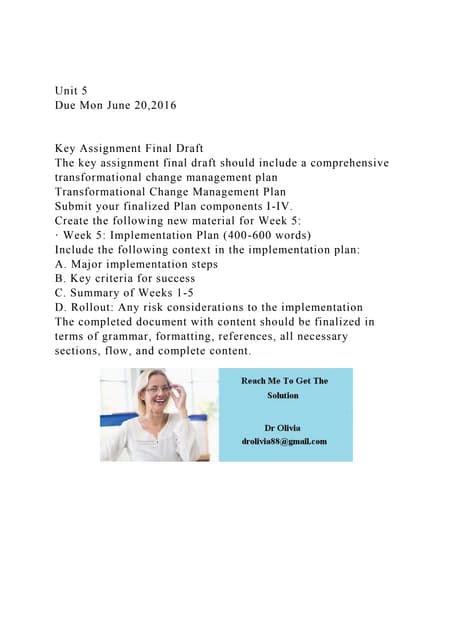 Unit 5
Due Mon June 20,2016

Key Assignment Final Draft
The key assignment final draft should include a comprehensive transformational change management plan
Transformational Change Management Plan
Submit your finalized Plan components I-IV.
Create the following new material for Week 5:
· Week 5: Implementation Plan (400-600 words)
Include the following context in the implementation plan:
A. Major implementation steps
B. Key criteria for success
C. Summary of Weeks 1-5
D. Rollout: Any risk considerations to the implementation
The completed document with content should be finalized in terms of grammar, formatting, references, all necessary sections, flow, and complete content.

Reach Me To Get The Solution

Dr Olivia
drolivia88@gmail.com